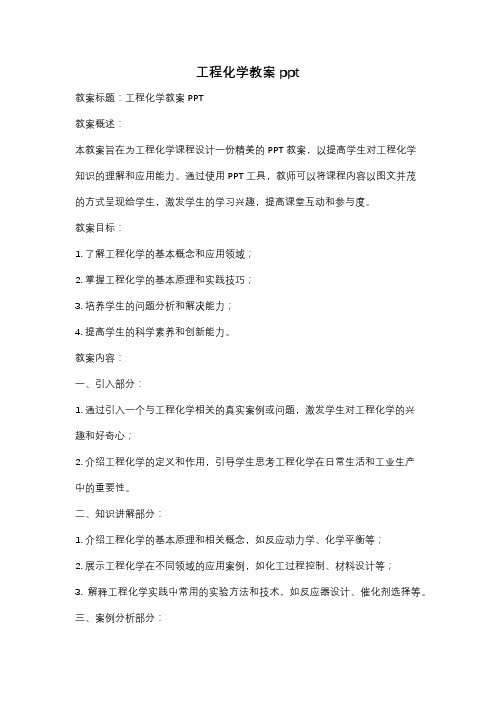 工程化学教案 ppt

教案标题：工程化学教案 PPT

教案概述：

本教案旨在为工程化学课程设计一份精美的 PPT 教案，以提高学生对工程化学知识的理解和应用能力。通过使用 PPT 工具，教师可以将课程内容以图文并茂的方式呈现给学生，激发学生的学习兴趣，提高课堂互动和参与度。

教案目标：

1. 了解工程化学的基本概念和应用领域；

2. 掌握工程化学的基本原理和实践技巧；

3. 培养学生的问题分析和解决能力；

4. 提高学生的科学素养和创新能力。

教案内容：

一、引入部分：

1. 通过引入一个与工程化学相关的真实案例或问题，激发学生对工程化学的兴趣和好奇心；

2. 介绍工程化学的定义和作用，引导学生思考工程化学在日常生活和工业生产中的重要性。

二、知识讲解部分：

1. 介绍工程化学的基本原理和相关概念，如反应动力学、化学平衡等；

2. 展示工程化学在不同领域的应用案例，如化工过程控制、材料设计等；

3. 解释工程化学实践中常用的实验方法和技术，如反应器设计、催化剂选择等。

三、案例分析部分：